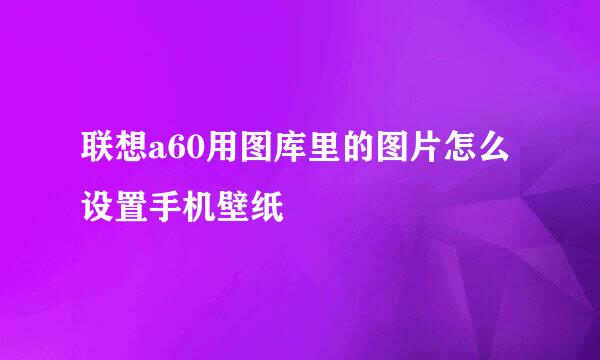 联想a60用图库里的图片怎么设置手机壁纸